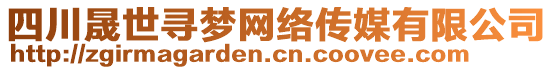 四川晟世寻梦网络传媒有限公司
http://zgirmagarden.cn.coovee.com